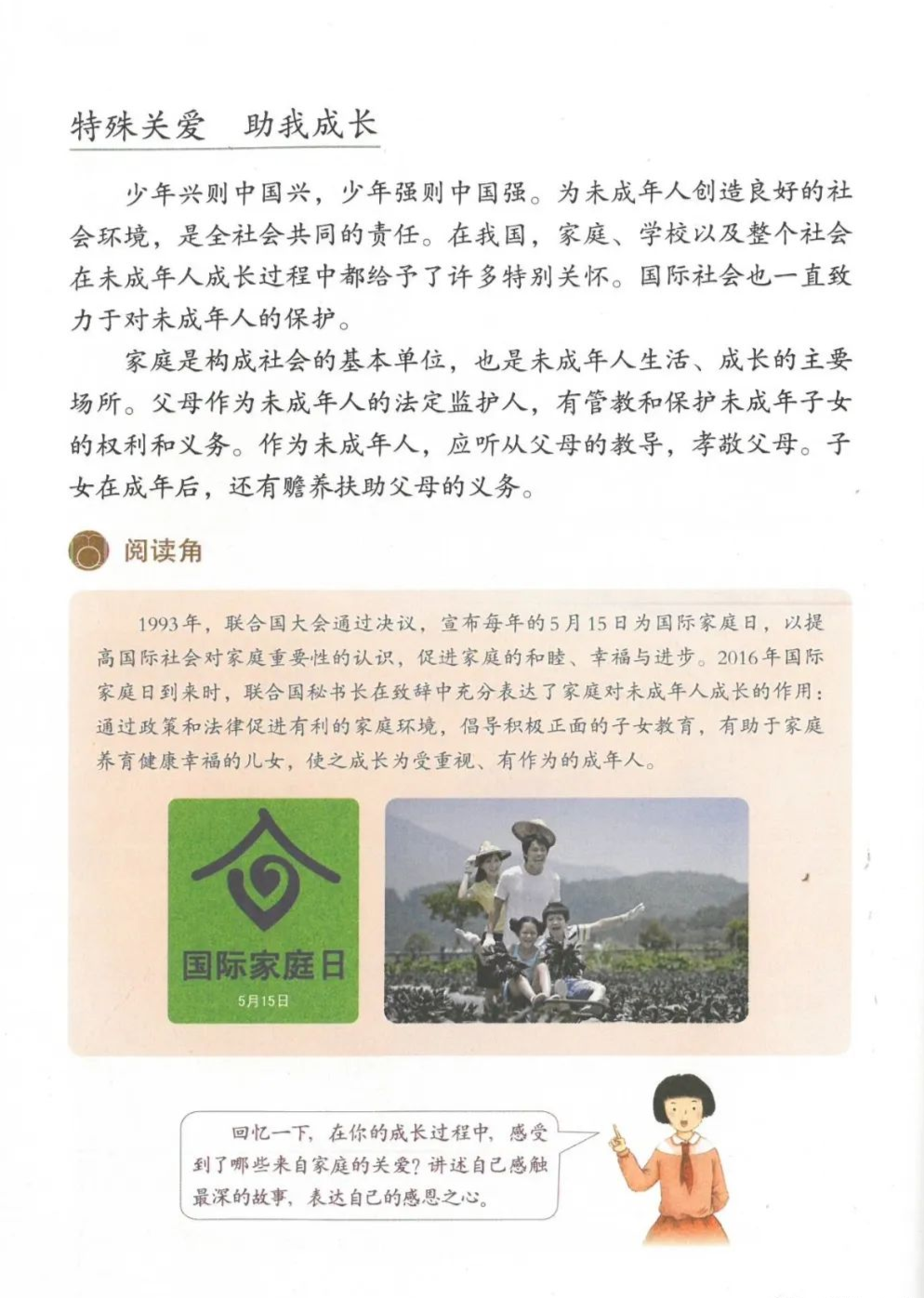 特殊关爱　助我成长

少年兴则中国兴，少年强则中国强。为未成年人创造良好的社会环境，是全社会共同的责任。在我国，家庭、学校以及整个社会在未成年人成长过程中都给予了许多特别关怀。国际社会也一直致力于对未成年人的保护。

家庭是构成社会的基本单位，也是未成年人生活、成长的主要场所。父母作为未成年人的法定监护人，有管教和保护未成年子女的权利和义务。作为未成年人，应听从父母的教导，孝敬父母。子女在成年后，还有赡养扶助父母的义务。

阅读角

1993年，联合国大会通过决议，宣布每年的5月15日为国际家庭日，以提高国际社会对家庭重要性的认识，促进家庭的和睦、幸福与进步。2016年国际家庭日到来时，联合国秘书长在致辞中充分表达了家庭对未成年人成长的作用：通过政策和法律促进有利的家庭环境，倡导积极正面的子女教育，有助于家庭养育健康幸福的儿女，使之成长为受重视、有作为的成年人。

国际家庭日
5月15日

回忆一下，在你的成长过程中，感受到了哪些来自家庭的关爱？讲述自己感触最深的故事，表达自己的感恩之心。